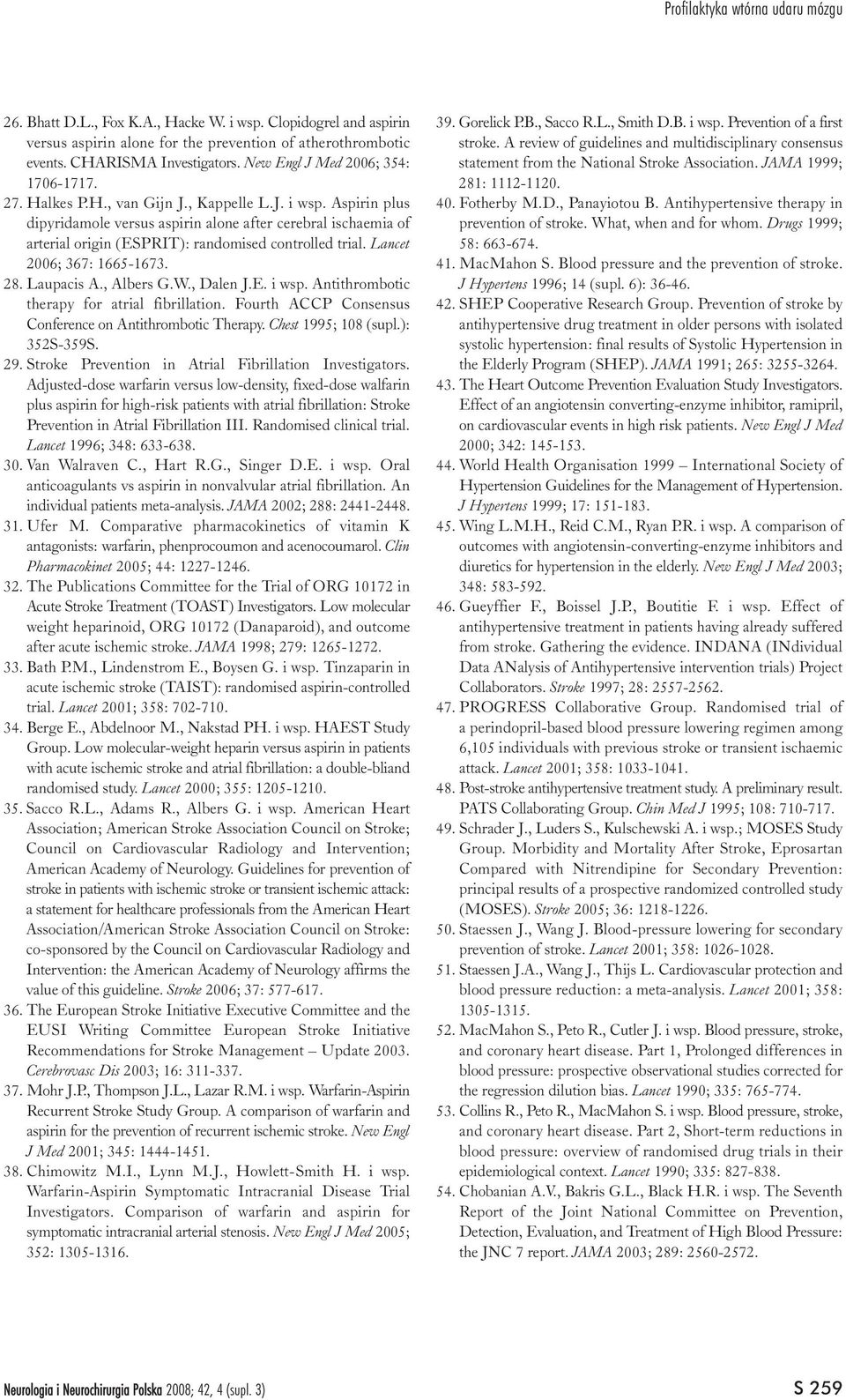 Profilaktyka wtórna udaru mózgu

26. Bhatt D.L., Fox K.A., Hacke W. i wsp. Clopidogrel and aspirin versus aspirin alone for the prevention of atherothrombotic events. CHARISMA Investigators. New Engl J Med 2006; 354: 1706-1717.
27. Halkes P.H., van Gijn J., Kappelle L.J. i wsp. Aspirin plus dipyridamole versus aspirin alone after cerebral ischaemia of arterial origin (ESPRIT): randomised controlled trial. Lancet 2006; 367: 1665-1673.
28. Laupacis A., Albers G.W., Dalen J.E. i wsp. Antithrombotic therapy for atrial fibrillation. Fourth ACCP Consensus Conference on Antithrombotic Therapy. Chest 1995; 108 (supl.): 352S-359S.
29. Stroke Prevention in Atrial Fibrillation Investigators. Adjusted-dose warfarin versus low-density, fixed-dose walfarin plus aspirin for high-risk patients with atrial fibrillation: Stroke Prevention in Atrial Fibrillation III. Randomised clinical trial. Lancet 1996; 348: 633-638.
30. Van Walraven C., Hart R.G., Singer D.E. i wsp. Oral anticoagulants vs aspirin in nonvalvular atrial fibrillation. An individual patients meta-analysis. JAMA 2002; 288: 2441-2448.
31. Ufer M. Comparative pharmacokinetics of vitamin K antagonists: warfarin, phenprocoumon and acenocoumarol. Clin Pharmacokinet 2005; 44: 1227-1246.
32. The Publications Committee for the Trial of ORG 10172 in Acute Stroke Treatment (TOAST) Investigators. Low molecular weight heparinoid, ORG 10172 (Danaparoid), and outcome after acute ischemic stroke. JAMA 1998; 279: 1265-1272.
33. Bath P.M., Lindenstrom E., Boysen G. i wsp. Tinzaparin in acute ischemic stroke (TAIST): randomised aspirin-controlled trial. Lancet 2001; 358: 702-710.
34. Berge E., Abdelnoor M., Nakstad PH. i wsp. HAEST Study Group. Low molecular-weight heparin versus aspirin in patients with acute ischemic stroke and atrial fibrillation: a double-bliand randomised study. Lancet 2000; 355: 1205-1210.
35. Sacco R.L., Adams R., Albers G. i wsp. American Heart Association; American Stroke Association Council on Stroke; Council on Cardiovascular Radiology and Intervention; American Academy of Neurology. Guidelines for prevention of stroke in patients with ischemic stroke or transient ischemic attack: a statement for healthcare professionals from the American Heart Association/American Stroke Association Council on Stroke: co-sponsored by the Council on Cardiovascular Radiology and Intervention: the American Academy of Neurology affirms the value of this guideline. Stroke 2006; 37: 577-617.
36. The European Stroke Initiative Executive Committee and the EUSI Writing Committee European Stroke Initiative Recommendations for Stroke Management – Update 2003. Cerebrovasc Dis 2003; 16: 311-337.
37. Mohr J.P., Thompson J.L., Lazar R.M. i wsp. Warfarin-Aspirin Recurrent Stroke Study Group. A comparison of warfarin and aspirin for the prevention of recurrent ischemic stroke. New Engl J Med 2001; 345: 1444-1451.
38. Chimowitz M.I., Lynn M.J., Howlett-Smith H. i wsp. Warfarin-Aspirin Symptomatic Intracranial Disease Trial Investigators. Comparison of warfarin and aspirin for symptomatic intracranial arterial stenosis. New Engl J Med 2005; 352: 1305-1316.
39. Gorelick P.B., Sacco R.L., Smith D.B. i wsp. Prevention of a first stroke. A review of guidelines and multidisciplinary consensus statement from the National Stroke Association. JAMA 1999; 281: 1112-1120.
40. Fotherby M.D., Panayiotou B. Antihypertensive therapy in prevention of stroke. What, when and for whom. Drugs 1999; 58: 663-674.
41. MacMahon S. Blood pressure and the prevention of stroke. J Hypertens 1996; 14 (supl. 6): 36-46.
42. SHEP Cooperative Research Group. Prevention of stroke by antihypertensive drug treatment in older persons with isolated systolic hypertension: final results of Systolic Hypertension in the Elderly Program (SHEP). JAMA 1991; 265: 3255-3264.
43. The Heart Outcome Prevention Evaluation Study Investigators. Effect of an angiotensin converting-enzyme inhibitor, ramipril, on cardiovascular events in high risk patients. New Engl J Med 2000; 342: 145-153.
44. World Health Organisation 1999 – International Society of Hypertension Guidelines for the Management of Hypertension. J Hypertens 1999; 17: 151-183.
45. Wing L.M.H., Reid C.M., Ryan P.R. i wsp. A comparison of outcomes with angiotensin-converting-enzyme inhibitors and diuretics for hypertension in the elderly. New Engl J Med 2003; 348: 583-592.
46. Gueyffier F., Boissel J.P., Boutitie F. i wsp. Effect of antihypertensive treatment in patients having already suffered from stroke. Gathering the evidence. INDANA (INdividual Data ANalysis of Antihypertensive intervention trials) Project Collaborators. Stroke 1997; 28: 2557-2562.
47. PROGRESS Collaborative Group. Randomised trial of a perindopril-based blood pressure lowering regimen among 6,105 individuals with previous stroke or transient ischaemic attack. Lancet 2001; 358: 1033-1041.
48. Post-stroke antihypertensive treatment study. A preliminary result. PATS Collaborating Group. Chin Med J 1995; 108: 710-717.
49. Schrader J., Luders S., Kulschewski A. i wsp.; MOSES Study Group. Morbidity and Mortality After Stroke, Eprosartan Compared with Nitrendipine for Secondary Prevention: principal results of a prospective randomized controlled study (MOSES). Stroke 2005; 36: 1218-1226.
50. Staessen J., Wang J. Blood-pressure lowering for secondary prevention of stroke. Lancet 2001; 358: 1026-1028.
51. Staessen J.A., Wang J., Thijs L. Cardiovascular protection and blood pressure reduction: a meta-analysis. Lancet 2001; 358: 1305-1315.
52. MacMahon S., Peto R., Cutler J. i wsp. Blood pressure, stroke, and coronary heart disease. Part 1, Prolonged differences in blood pressure: prospective observational studies corrected for the regression dilution bias. Lancet 1990; 335: 765-774.
53. Collins R., Peto R., MacMahon S. i wsp. Blood pressure, stroke, and coronary heart disease. Part 2, Short-term reductions in blood pressure: overview of randomised drug trials in their epidemiological context. Lancet 1990; 335: 827-838.
54. Chobanian A.V., Bakris G.L., Black H.R. i wsp. The Seventh Report of the Joint National Committee on Prevention, Detection, Evaluation, and Treatment of High Blood Pressure: the JNC 7 report. JAMA 2003; 289: 2560-2572.

Neurologia i Neurochirurgia Polska 2008; 42, 4 (supl. 3)
S 259